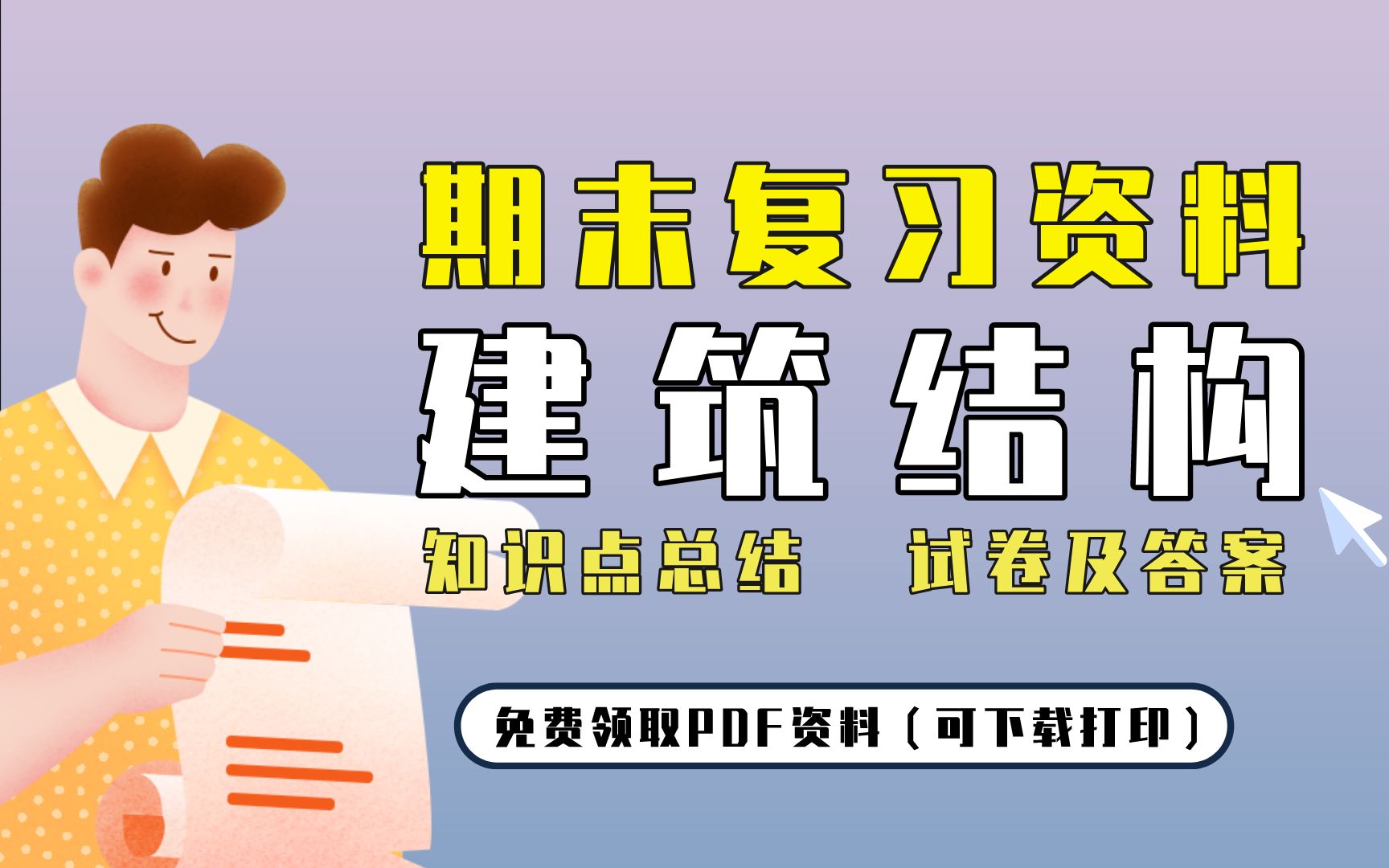 期末复习资料
建筑结构
知识点总结　试卷及答案
免费领取PDF资料（可下载打印）